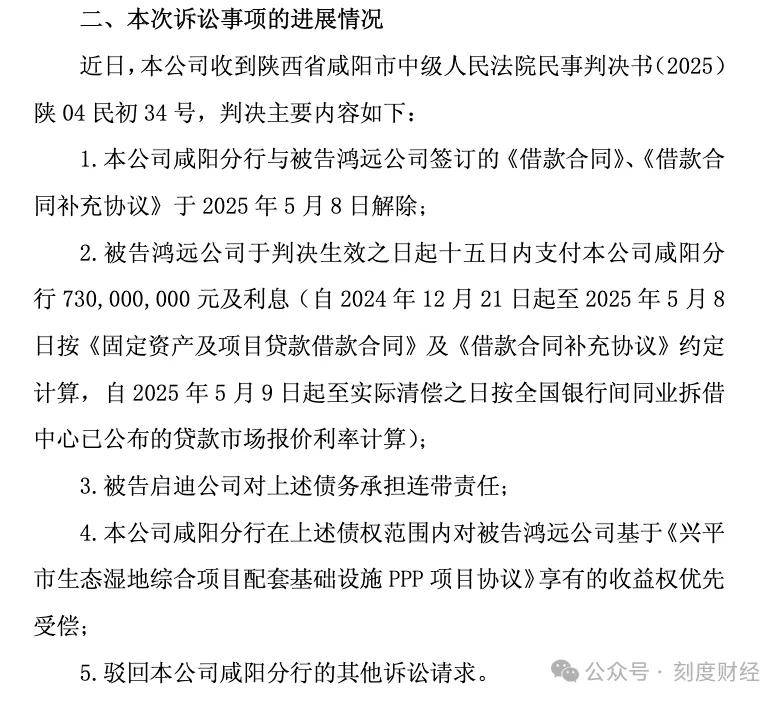 二、本次诉讼事项的进展情况

近日，本公司收到陕西省咸阳市中级人民法院民事判决书（2025）陕 04 民初 34 号，判决主要内容如下：

1. 本公司咸阳分行与被告鸿远公司签订的《借款合同》、《借款合同补充协议》于 2025 年 5 月 8 日解除；

2. 被告鸿远公司于判决生效之日起十五日内支付本公司咸阳分行 730,000,000 元及利息（自 2024 年 12 月 21 日起至 2025 年 5 月 8 日按《固定资产及项目贷款借款合同》及《借款合同补充协议》约定计算，自 2025 年 5 月 9 日起至实际清偿之日按全国银行间同业拆借中心已公布的贷款市场报价利率计算）；

3. 被告启迪公司对上述债务承担连带责任；

4. 本公司咸阳分行在上述债权范围内对被告鸿远公司基于《兴平市生态湿地综合项目配套基础设施 PPP 项目协议》享有的收益权优先受偿；

5. 驳回本公司咸阳分行的其他诉讼请求。

公众号 · 刻度财经